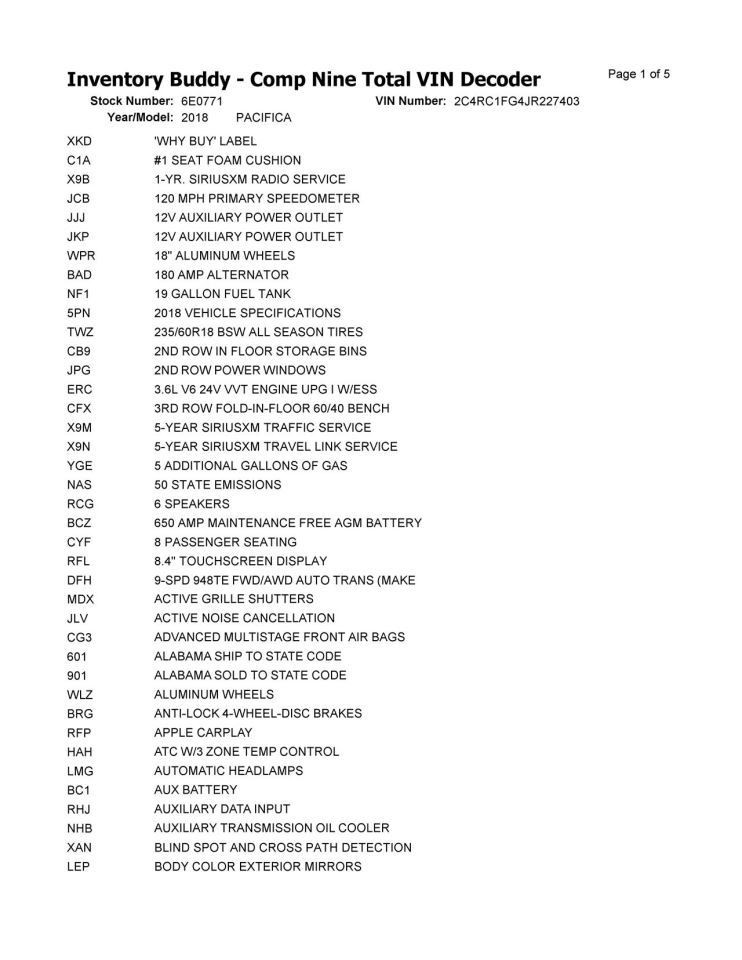 Inventory Buddy - Comp Nine Total VIN Decoder
Page 1 of 5

Stock Number: 6E0771
VIN Number: 2C4RC1FG4JR227403
Year/Model: 2018 PACIFICA

XKD 'WHY BUY' LABEL
C1A #1 SEAT FOAM CUSHION
X9B 1-YR. SIRIUSXM RADIO SERVICE
JCB 120 MPH PRIMARY SPEEDOMETER
JJJ 12V AUXILIARY POWER OUTLET
JKP 12V AUXILIARY POWER OUTLET
WPR 18" ALUMINUM WHEELS
BAD 180 AMP ALTERNATOR
NF1 19 GALLON FUEL TANK
5PN 2018 VEHICLE SPECIFICATIONS
TWZ 235/60R18 BSW ALL SEASON TIRES
CB9 2ND ROW IN FLOOR STORAGE BINS
JPG 2ND ROW POWER WINDOWS
ERC 3.6L V6 24V VVT ENGINE UPG I W/ESS
CFX 3RD ROW FOLD-IN-FLOOR 60/40 BENCH
X9M 5-YEAR SIRIUSXM TRAFFIC SERVICE
X9N 5-YEAR SIRIUSXM TRAVEL LINK SERVICE
YGE 5 ADDITIONAL GALLONS OF GAS
NAS 50 STATE EMISSIONS
RCG 6 SPEAKERS
BCZ 650 AMP MAINTENANCE FREE AGM BATTERY
CYF 8 PASSENGER SEATING
RFL 8.4" TOUCHSCREEN DISPLAY
DFH 9-SPD 948TE FWD/AWD AUTO TRANS (MAKE
MDX ACTIVE GRILLE SHUTTERS
JLV ACTIVE NOISE CANCELLATION
CG3 ADVANCED MULTISTAGE FRONT AIR BAGS
601 ALABAMA SHIP TO STATE CODE
901 ALABAMA SOLD TO STATE CODE
WLZ ALUMINUM WHEELS
BRG ANTI-LOCK 4-WHEEL-DISC BRAKES
RFP APPLE CARPLAY
HAH ATC W/3 ZONE TEMP CONTROL
LMG AUTOMATIC HEADLAMPS
BC1 AUX BATTERY
RHJ AUXILIARY DATA INPUT
NHB AUXILIARY TRANSMISSION OIL COOLER
XAN BLIND SPOT AND CROSS PATH DETECTION
LEP BODY COLOR EXTERIOR MIRRORS